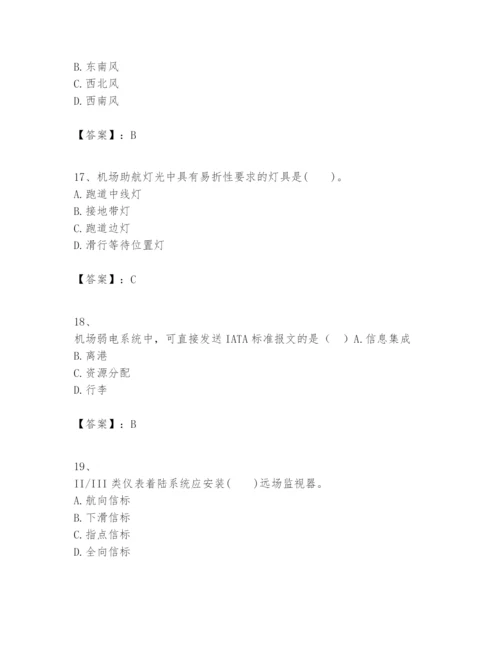 B. 东南风
C. 西北风
D. 西南风

【答案】：B

17、机场助航灯光中具有易折性要求的灯具是(　　)。
A. 跑道中线灯
B. 接地带灯
C. 跑道边灯
D. 滑行等待位置灯

【答案】：C

18、
机场弱电系统中，可直接发送 IATA 标准报文的是（　）A. 信息集成
B. 离港
C. 资源分配
D. 行李

【答案】：B

19、
II/III 类仪表着陆系统应安装(　　)远场监视器。
A. 航向信标
B. 下滑信标
C. 指点信标
D. 全向信标